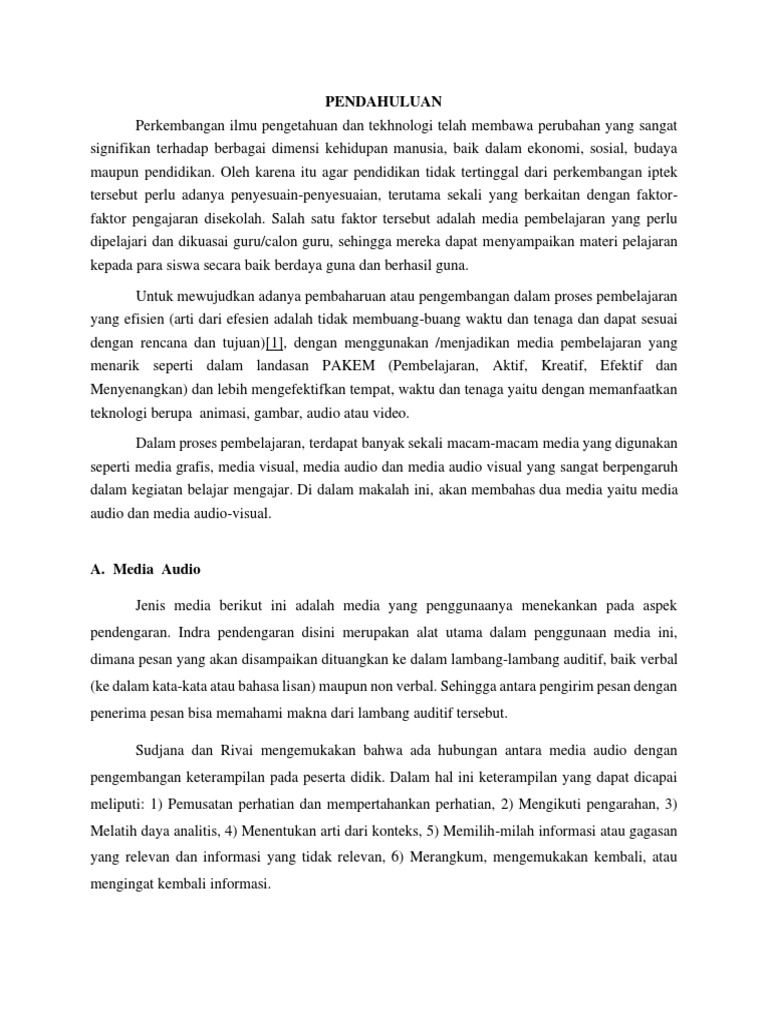 PENDAHULUAN

Perkembangan ilmu pengetahuan dan tekhnologi telah membawa perubahan yang sangat signifikan terhadap berbagai dimensi kehidupan manusia, baik dalam ekonomi, sosial, budaya maupun pendidikan. Oleh karena itu agar pendidikan tidak tertinggal dari perkembangan iptek tersebut perlu adanya penyesuain-penyesuaian, terutama sekali yang berkaitan dengan faktor-faktor pengajaran disekolah. Salah satu faktor tersebut adalah media pembelajaran yang perlu dipelajari dan dikuasai guru/calon guru, sehingga mereka dapat menyampaikan materi pelajaran kepada para siswa secara baik berdaya guna dan berhasil guna.

Untuk mewujudkan adanya pembaharuan atau pengembangan dalam proses pembelajaran yang efisien (arti dari efesien adalah tidak membuang-buang waktu dan tenaga dan dapat sesuai dengan rencana dan tujuan)[1], dengan menggunakan /menjadikan media pembelajaran yang menarik seperti dalam landasan PAKEM (Pembelajaran, Aktif, Kreatif, Efektif dan Menyenangkan) dan lebih mengefektifkan tempat, waktu dan tenaga yaitu dengan memanfaatkan teknologi berupa animasi, gambar, audio atau video.

Dalam proses pembelajaran, terdapat banyak sekali macam-macam media yang digunakan seperti media grafis, media visual, media audio dan media audio visual yang sangat berpengaruh dalam kegiatan belajar mengajar. Di dalam makalah ini, akan membahas dua media yaitu media audio dan media audio-visual.

A. Media Audio

Jenis media berikut ini adalah media yang penggunaanya menekankan pada aspek pendengaran. Indra pendengaran disini merupakan alat utama dalam penggunaan media ini, dimana pesan yang akan disampaikan dituangkan ke dalam lambang-lambang auditif, baik verbal (ke dalam kata-kata atau bahasa lisan) maupun non verbal. Sehingga antara pengirim pesan dengan penerima pesan bisa memahami makna dari lambang auditif tersebut.

Sudjana dan Rivai mengemukakan bahwa ada hubungan antara media audio dengan pengembangan keterampilan pada peserta didik. Dalam hal ini keterampilan yang dapat dicapai meliputi: 1) Pemusatan perhatian dan mempertahankan perhatian, 2) Mengikuti pengarahan, 3) Melatih daya analitis, 4) Menentukan arti dari konteks, 5) Memilih-milah informasi atau gagasan yang relevan dan informasi yang tidak relevan, 6) Merangkum, mengemukakan kembali, atau mengingat kembali informasi.